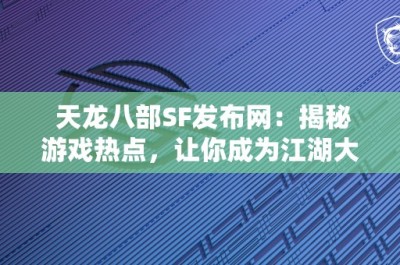 天龙八部SF发布网：揭秘游戏热点，让你成为江湖大